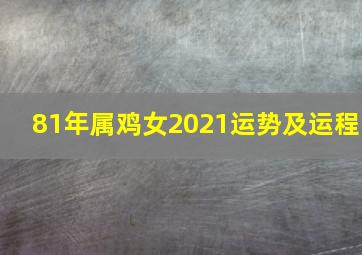 81年属鸡女2021运势及运程